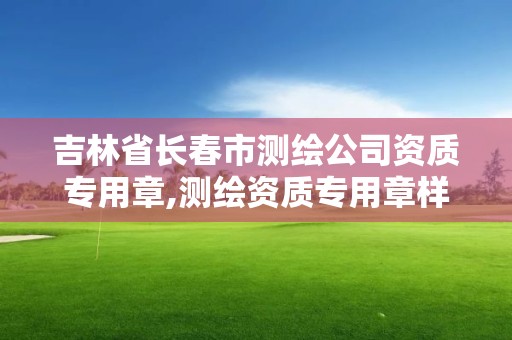 吉林省长春市测绘公司资质专用章,测绘资质专用章样